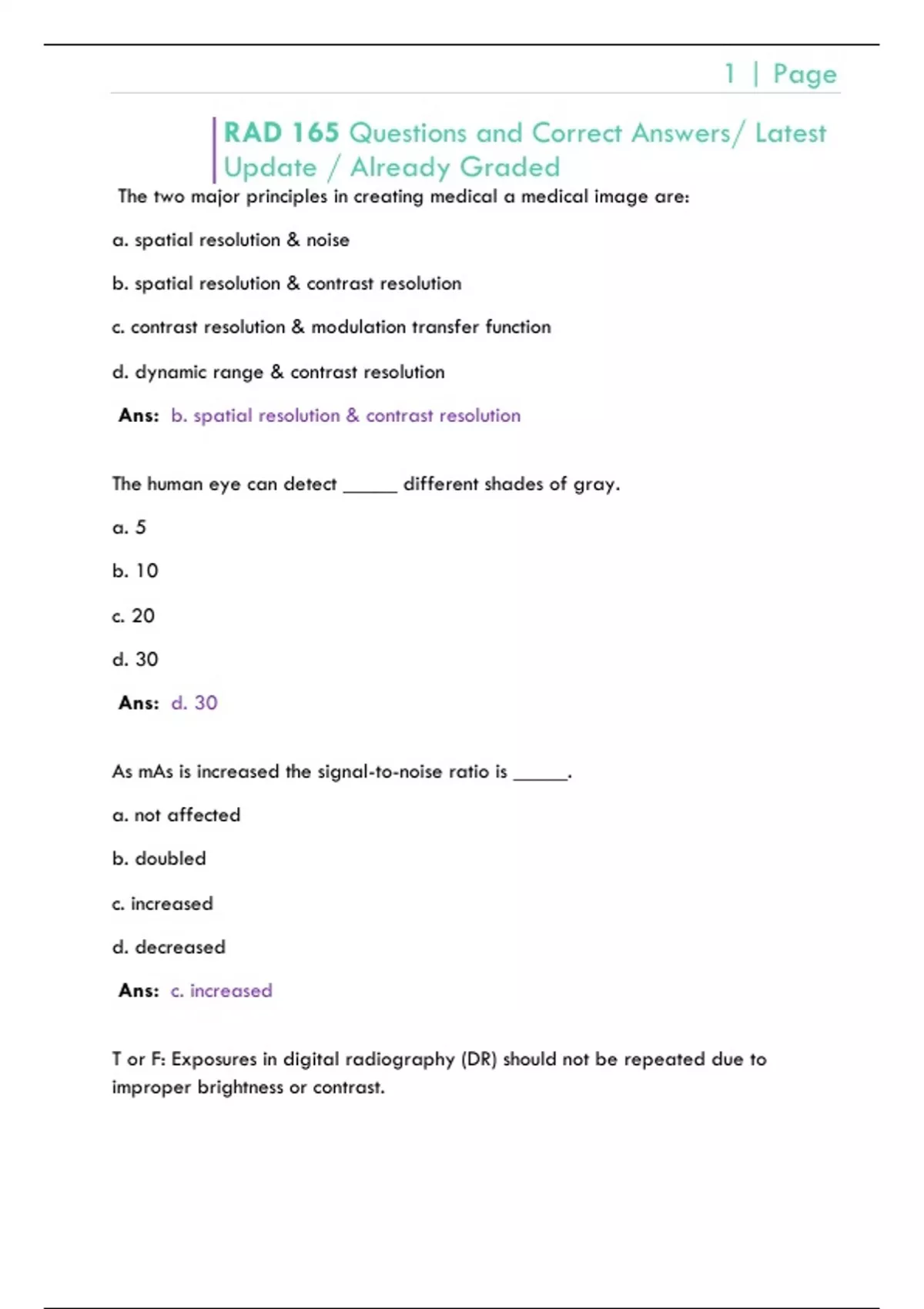 1 | Page

RAD 165 Questions and Correct Answers/ Latest Update / Already Graded

The two major principles in creating medical a medical image are:

a. spatial resolution & noise

b. spatial resolution & contrast resolution

c. contrast resolution & modulation transfer function

d. dynamic range & contrast resolution

Ans: b. spatial resolution & contrast resolution

The human eye can detect ______ different shades of gray.

a. 5

b. 10

c. 20

d. 30

Ans: d. 30

As mAs is increased the signal-to-noise ratio is ______.

a. not affected

b. doubled

c. increased

d. decreased

Ans: c. increased

T or F: Exposures in digital radiography (DR) should not be repeated due to improper brightness or contrast.